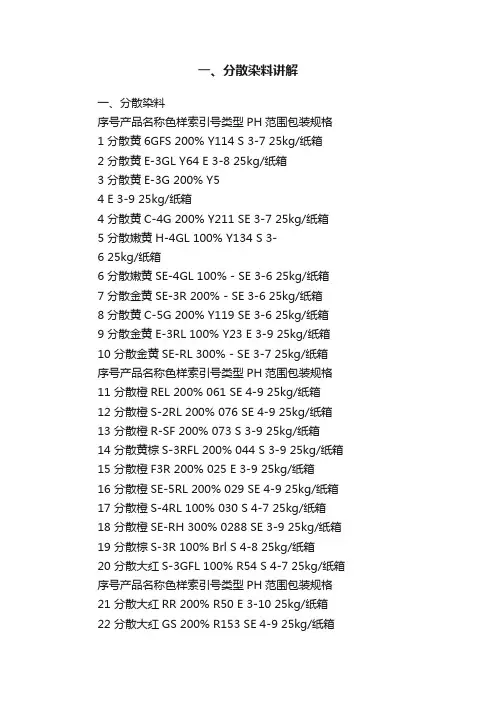 一、分散染料讲解

一、分散染料
序号产品名称色样索引号类型 PH 范围包装规格
1 分散黄 6GFS 200% Y114 S 3-7 25kg/纸箱
2 分散黄 E-3GL Y64 E 3-8 25kg/纸箱
3 分散黄 E-3G 200% Y5
4 E 3-9 25kg/纸箱
4 分散黄 C-4G 200% Y211 SE 3-7 25kg/纸箱
5 分散嫩黄 H-4GL 100% Y134 S 3-
6 25kg/纸箱
6 分散嫩黄 SE-4GL 100% - SE 3-6 25kg/纸箱
7 分散金黄 SE-3R 200% - SE 3-6 25kg/纸箱
8 分散黄 C-5G 200% Y119 SE 3-6 25kg/纸箱
9 分散金黄 E-3RL 100% Y23 E 3-9 25kg/纸箱
10 分散金黄 SE-RL 300% - SE 3-7 25kg/纸箱
序号产品名称色样索引号类型 PH 范围包装规格
11 分散橙 REL 200% 061 SE 4-9 25kg/纸箱
12 分散橙 S-2RL 200% 076 SE 4-9 25kg/纸箱
13 分散橙 R-SF 200% 073 S 3-9 25kg/纸箱
14 分散黄棕 S-3RFL 200% 044 S 3-9 25kg/纸箱
15 分散橙 F3R 200% 025 E 3-9 25kg/纸箱
16 分散橙 SE-5RL 200% 029 SE 4-9 25kg/纸箱
17 分散橙 S-4RL 100% 030 S 4-7 25kg/纸箱
18 分散橙 SE-RH 300% 0288 SE 3-9 25kg/纸箱
19 分散棕 S-3R 100% Brl S 4-8 25kg/纸箱
20 分散大红 S-3GFL 100% R54 S 4-7 25kg/纸箱
序号产品名称色样索引号类型 PH 范围包装规格
21 分散大红 RR 200% R50 E 3-10 25kg/纸箱
22 分散大红 GS 200% R153 SE 4-9 25kg/纸箱